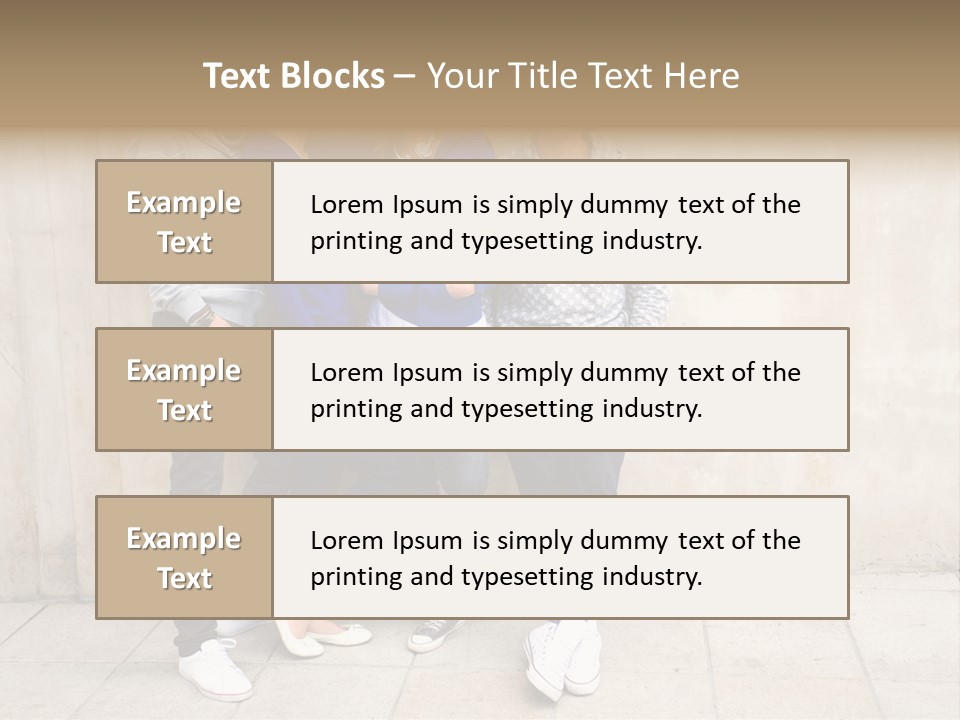 Text Blocks – Your Title Text Here

Example Text

Lorem Ipsum is simply dummy text of the printing and typesetting industry.

Example Text

Lorem Ipsum is simply dummy text of the printing and typesetting industry.

Example Text

Lorem Ipsum is simply dummy text of the printing and typesetting industry.